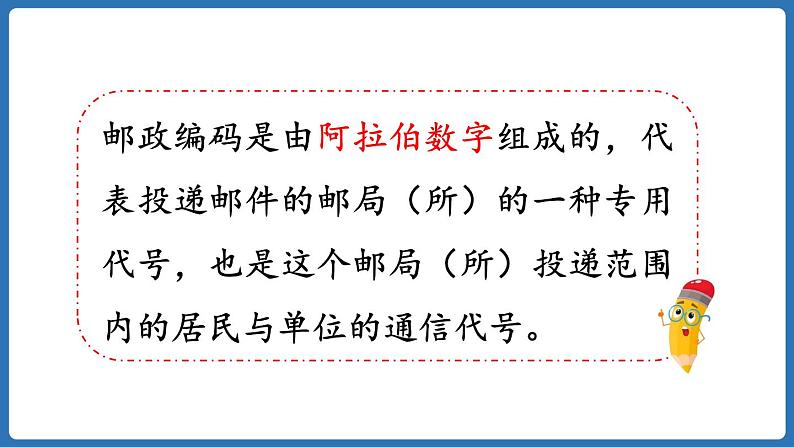 邮政编码是由阿拉伯数字组成的，代表投递邮件的邮局（所）的一种专用代号，也是这个邮局（所）投递范围内的居民与单位的通信代号。